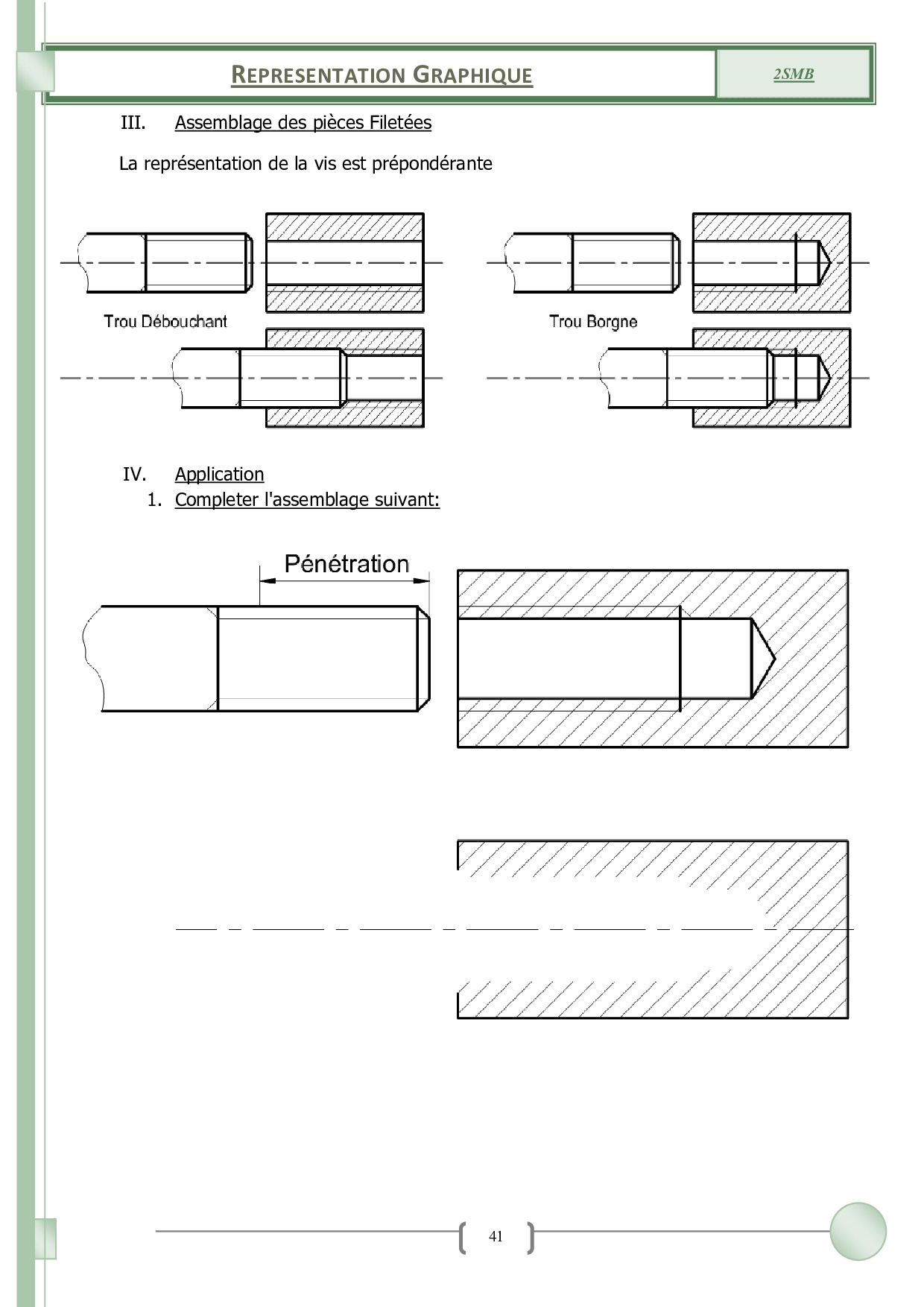 REPRESENTATION GRAPHIQUE

2SMB

III. Assemblage des pièces Filetées

La représentation de la vis est prépondérante

Trou Débouchant

Trou Borgne

IV. Application

1. Completer l'assemblage suivant:

Pénétration

41